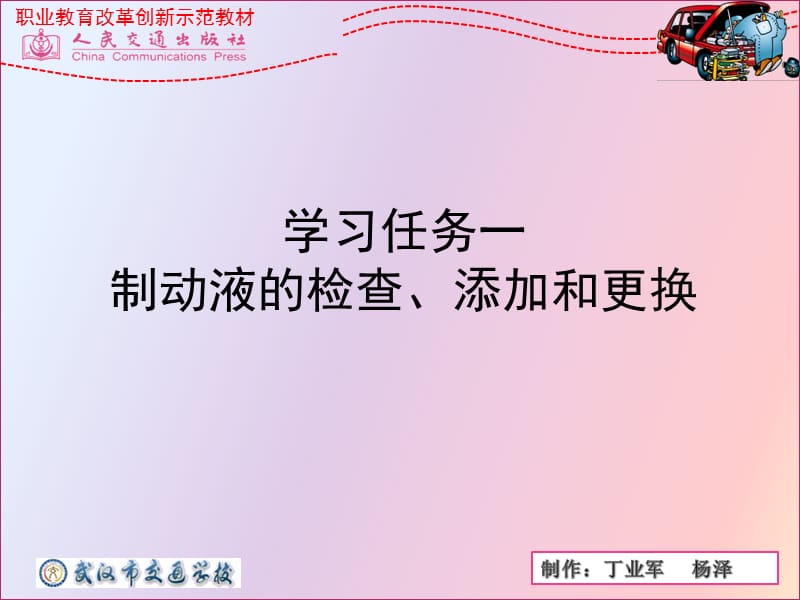 职业教育改革创新示范教材
人民交通出版社
China Communications Press

学习任务一
制动液的检查、添加和更换

武汉市交通学校

制作：丁业军　杨泽